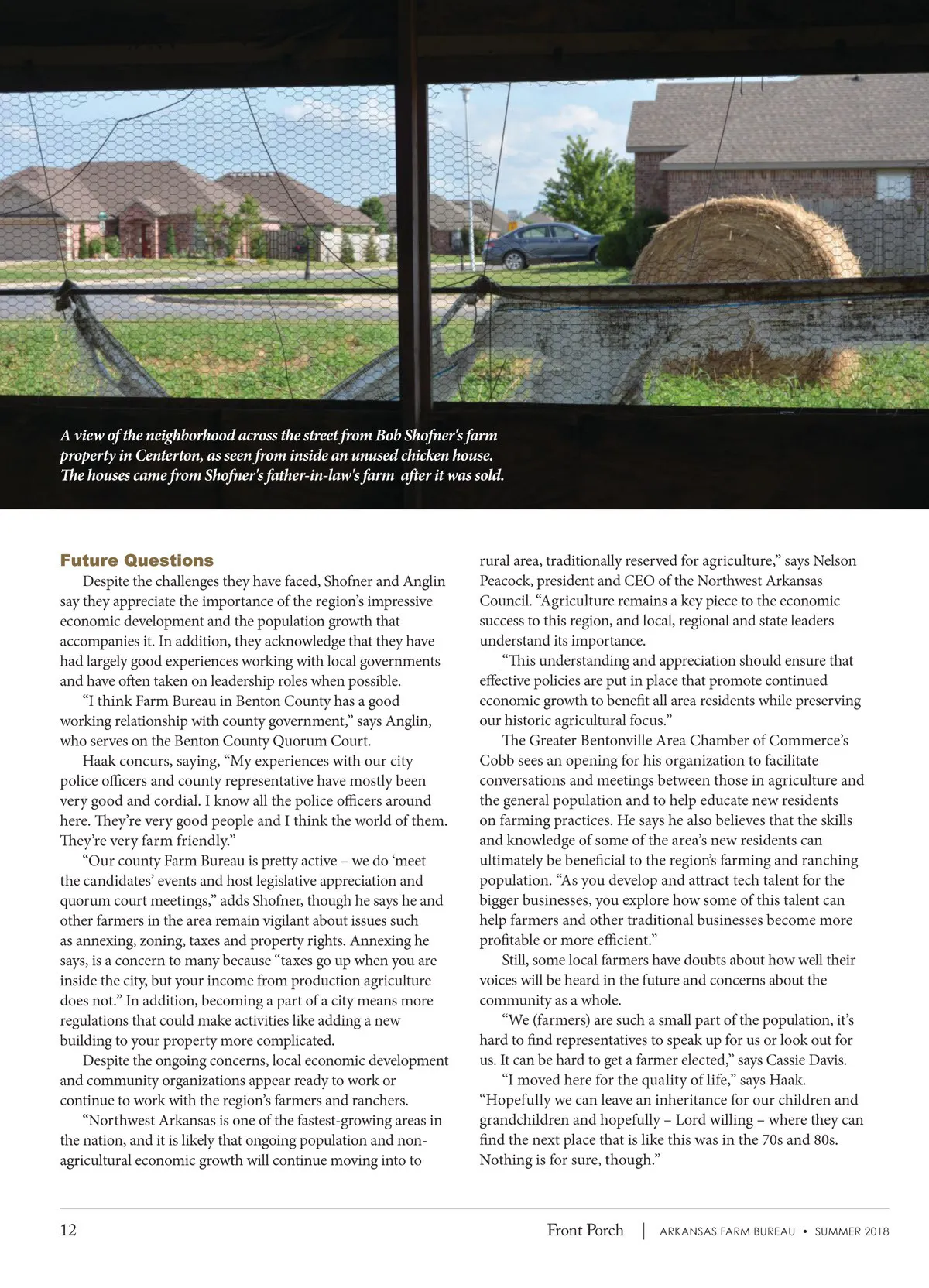 A view of the neighborhood across the street from Bob Shofner's farm property in Centerton, as seen from inside an unused chicken house. The houses came from Shofner's father-in-law's farm after it was sold.

Future Questions

Despite the challenges they have faced, Shofner and Anglin say they appreciate the importance of the region's impressive economic development and the population growth that accompanies it. In addition, they acknowledge that they have had largely good experiences working with local governments and have often taken on leadership roles when possible.

"I think Farm Bureau in Benton County has a good working relationship with county government," says Anglin, who serves on the Benton County Quorum Court.

Haak concurs, saying, "My experiences with our city police officers and county representative have mostly been very good and cordial. I know all the police officers around here. They're very good people and I think the world of them. They're very farm friendly."

"Our county Farm Bureau is pretty active – we do 'meet the candidates' events and host legislative appreciation and quorum court meetings," adds Shofner, though he says he and other farmers in the area remain vigilant about issues such as annexing, zoning, taxes and property rights. Annexing he says, is a concern to many because "taxes go up when you are inside the city, but your income from production agriculture does not." In addition, becoming a part of a city means more regulations that could make activities like adding a new building to your property more complicated.

Despite the ongoing concerns, local economic development and community organizations appear ready to work or continue to work with the region's farmers and ranchers.

"Northwest Arkansas is one of the fastest-growing areas in the nation, and it is likely that ongoing population and non-agricultural economic growth will continue moving into to rural area, traditionally reserved for agriculture," says Nelson Peacock, president and CEO of the Northwest Arkansas Council. "Agriculture remains a key piece to the economic success to this region, and local, regional and state leaders understand its importance.

"This understanding and appreciation should ensure that effective policies are put in place that promote continued economic growth to benefit all area residents while preserving our historic agricultural focus."

The Greater Bentonville Area Chamber of Commerce's Cobb sees an opening for his organization to facilitate conversations and meetings between those in agriculture and the general population and to help educate new residents on farming practices. He says he also believes that the skills and knowledge of some of the area's new residents can ultimately be beneficial to the region's farming and ranching population. "As you develop and attract tech talent for the bigger businesses, you explore how some of this talent can help farmers and other traditional businesses become more profitable or more efficient."

Still, some local farmers have doubts about how well their voices will be heard in the future and concerns about the community as a whole.

"We (farmers) are such a small part of the population, it's hard to find representatives to speak up for us or look out for us. It can be hard to get a farmer elected," says Cassie Davis.

"I moved here for the quality of life," says Haak. "Hopefully we can leave an inheritance for our children and grandchildren and hopefully – Lord willing – where they can find the next place that is like this was in the 70s and 80s. Nothing is for sure, though."

12 Front Porch | ARKANSAS FARM BUREAU • SUMMER 2018